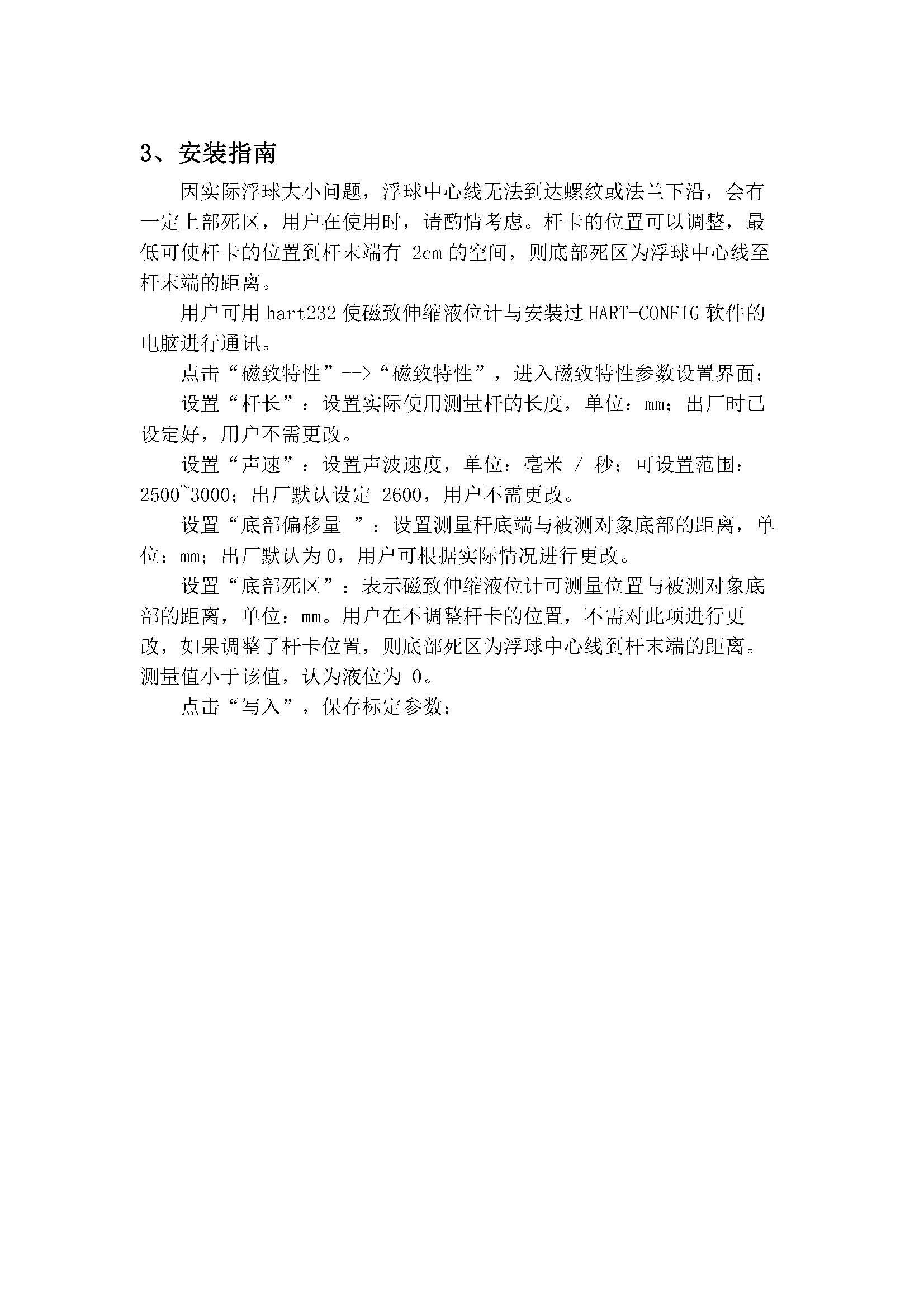 3、安装指南

因实际浮球大小问题，浮球中心线无法到达螺纹或法兰下沿，会有一定上部死区，用户在使用时，请酌情考虑。杆卡的位置可以调整，最低可使杆卡的位置到杆末端有 2cm 的空间，则底部死区为浮球中心线至杆末端的距离。

用户可用 hart232 使磁致伸缩液位计与安装过 HART-CONFIG 软件的电脑进行通讯。

点击“磁致特性”-->“磁致特性”，进入磁致特性参数设置界面；

设置“杆长”：设置实际使用测量杆的长度，单位：mm；出厂时已设定好，用户不需更改。

设置“声速”：设置声波速度，单位：毫米 / 秒；可设置范围：2500~3000；出厂默认设定 2600，用户不需更改。

设置“底部偏移量 ”：设置测量杆底端与被测对象底部的距离，单位：mm；出厂默认为 0，用户可根据实际情况进行更改。

设置“底部死区”：表示磁致伸缩液位计可测量位置与被测对象底部的距离，单位：mm。用户在不调整杆卡的位置，不需对此项进行更改，如果调整了杆卡位置，则底部死区为浮球中心线到杆末端的距离。测量值小于该值，认为液位为 0。

点击“写入”，保存标定参数；